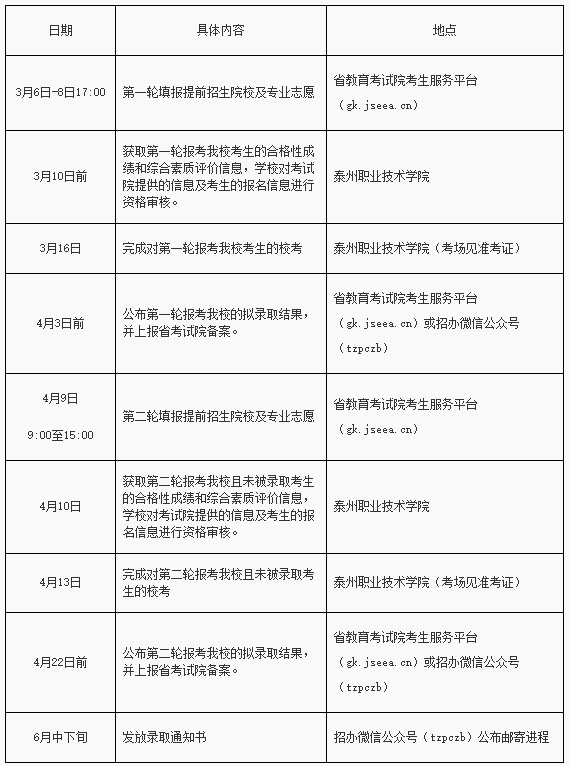 | 日期 | 具体内容 | 地点 |
|---|---|---|
| 3月6日-8日17:00 | 第一轮填报提前招生院校及专业志愿 | 省教育考试院考生服务平台（gk.jseea.cn） |
| 3月10日前 | 获取第一轮报考我校考生的合格性成绩和综合素质评价信息，学校对考试院提供的信息及考生的报名信息进行资格审核。 | 泰州职业技术学院 |
| 3月16日 | 完成对第一轮报考我校考生的校考 | 泰州职业技术学院（考场见准考证） |
| 4月3日前 | 公布第一轮报考我校的拟录取结果，并上报省考试院备案。 | 省教育考试院考生服务平台（gk.jseea.cn）或招办微信公众号（tzpczb） |
| 4月9日 9:00至15:00 | 第二轮填报提前招生院校及专业志愿 | 省教育考试院考生服务平台（gk.jseea.cn） |
| 4月10日 | 获取第二轮报考我校且未被录取考生的合格性成绩和综合素质评价信息，学校对考试院提供的信息及考生的报名信息进行资格审核。 | 泰州职业技术学院 |
| 4月13日 | 完成对第二轮报考我校且未被录取考生的校考 | 泰州职业技术学院（考场见准考证） |
| 4月22日前 | 公布第二轮报考我校的拟录取结果，并上报省考试院备案。 | 省教育考试院考生服务平台（gk.jseea.cn）或招办微信公众号（tzpczb） |
| 6月中下旬 | 发放录取通知书 | 招办微信公众号（tzpczb）公布邮寄进程 |